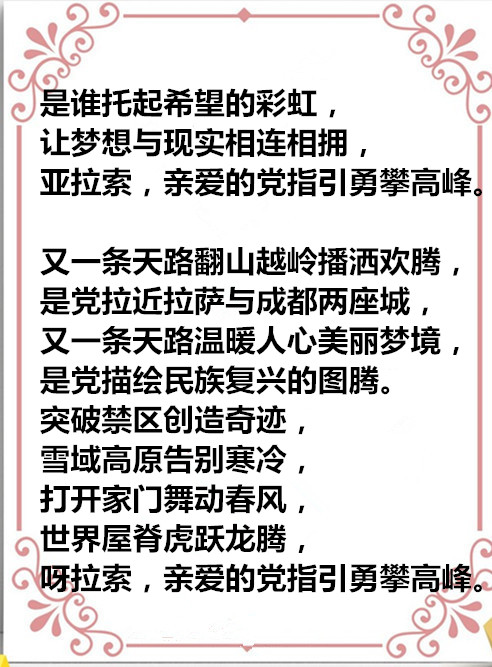 是谁托起希望的彩虹，
让梦想与现实相连相拥，
亚拉索，亲爱的党指引勇攀高峰。

又一条天路翻山越岭播洒欢腾，
是党拉近拉萨与成都两座城，
又一条天路温暖人心美丽梦境，
是党描绘民族复兴的图腾。
突破禁区创造奇迹，
雪域高原告别寒冷，
打开家门舞动春风，
世界屋脊虎跃龙腾，
呀拉索，亲爱的党指引勇攀高峰。